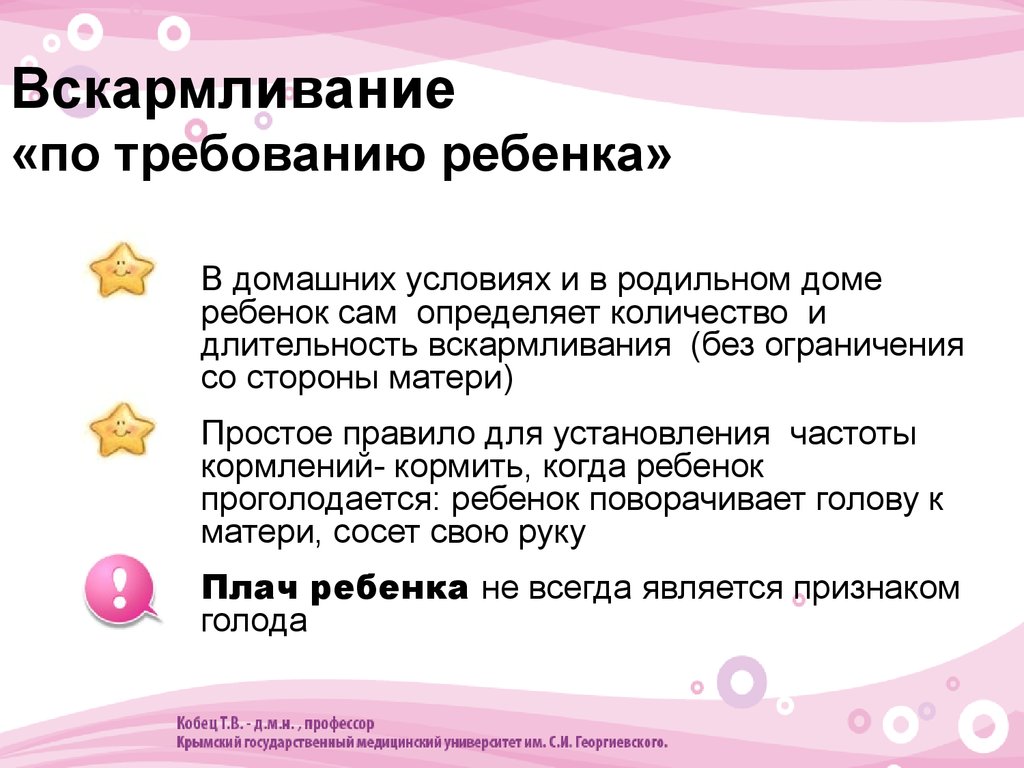 Вскармливание
«по требованию ребенка»

В домашних условиях и в родильном доме ребенок сам определяет количество и длительность вскармливания (без ограничения со стороны матери)

Простое правило для установления частоты кормлений- кормить, когда ребенок проголодается: ребенок поворачивает голову к матери, сосет свою руку

!

Плач ребенка не всегда является признаком голода

Кобец Т.В. - д.м.н. , профессор
Крымский государственный медицинский университет им. С.И. Георгиевского.